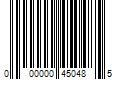 0 00000 45048 5